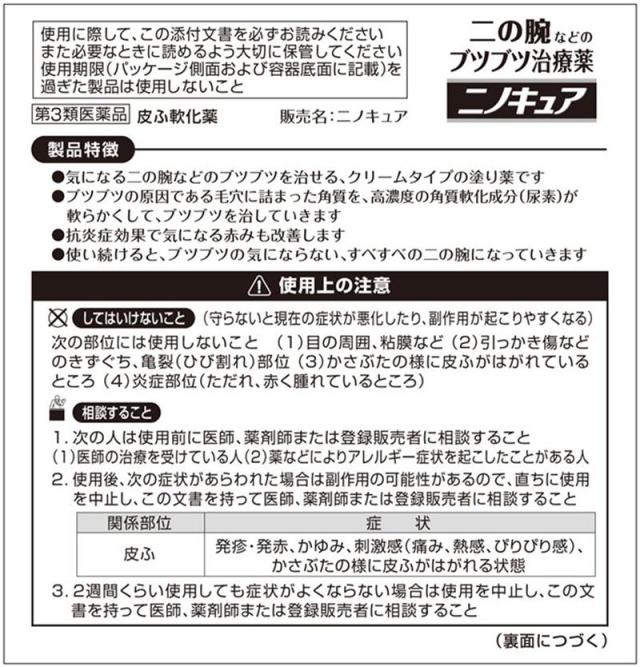 使用に際して、この添付文書を必ずお読みください
また必要なときに読めるよう大切に保管してください
使用期限(パッケージ側面および容器底面に記載)を過ぎた製品は使用しないこと

二の腕などのブツブツ治療薬
ニノキュア

第3類医薬品　皮ふ軟化薬　販売名:ニノキュア

製品特徴

●気になる二の腕などのブツブツを治せる、クリームタイプの塗り薬です
●ブツブツの原因である毛穴に詰まった角質を、高濃度の角質軟化成分(尿素)が軟らかくして、ブツブツを治していきます
●抗炎症効果で気になる赤みも改善します
●使い続けると、ブツブツの気にならない、すべすべの二の腕になっていきます

使用上の注意

してはいけないこと (守らないと現在の症状が悪化したり、副作用が起こりやすくなる)
次の部位には使用しないこと　(1)目の周囲、粘膜など (2)引っかき傷などのきずぐち、亀裂(ひび割れ)部位 (3)かさぶたの様に皮ふがはがれているところ (4)炎症部位(ただれ、赤く腫れているところ)

相談すること
1. 次の人は使用前に医師、薬剤師または登録販売者に相談すること
(1)医師の治療を受けている人(2)薬などによりアレルギー症状を起こしたことがある人
2. 使用後、次の症状があらわれた場合は副作用の可能性があるので、直ちに使用を中止し、この文書を持って医師、薬剤師または登録販売者に相談すること

| 関係部位 | 症　状 |
|---|---|
| 皮ふ | 発疹・発赤、かゆみ、刺激感(痛み、熱感、ぴりぴり感)、かさぶたの様に皮ふがはがれる状態 |

3. 2週間くらい使用しても症状がよくならない場合は使用を中止し、この文書を持って医師、薬剤師または登録販売者に相談すること

(裏面につづく)